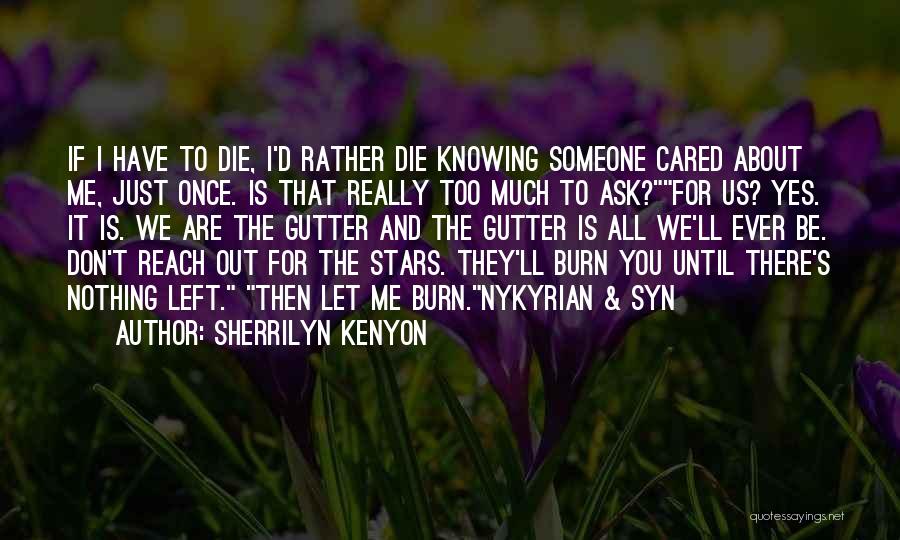 IF I HAVE TO DIE, I'D RATHER DIE KNOWING SOMEONE CARED ABOUT ME, JUST ONCE. IS THAT REALLY TOO MUCH TO ASK?""FOR US? YES. IT IS. WE ARE THE GUTTER AND THE GUTTER IS ALL WE'LL EVER BE. DON'T REACH OUT FOR THE STARS. THEY'LL BURN YOU UNTIL THERE'S NOTHING LEFT." "THEN LET ME BURN."NYKYRIAN & SYN

AUTHOR: SHERRILYN KENYON

quotessayings.net